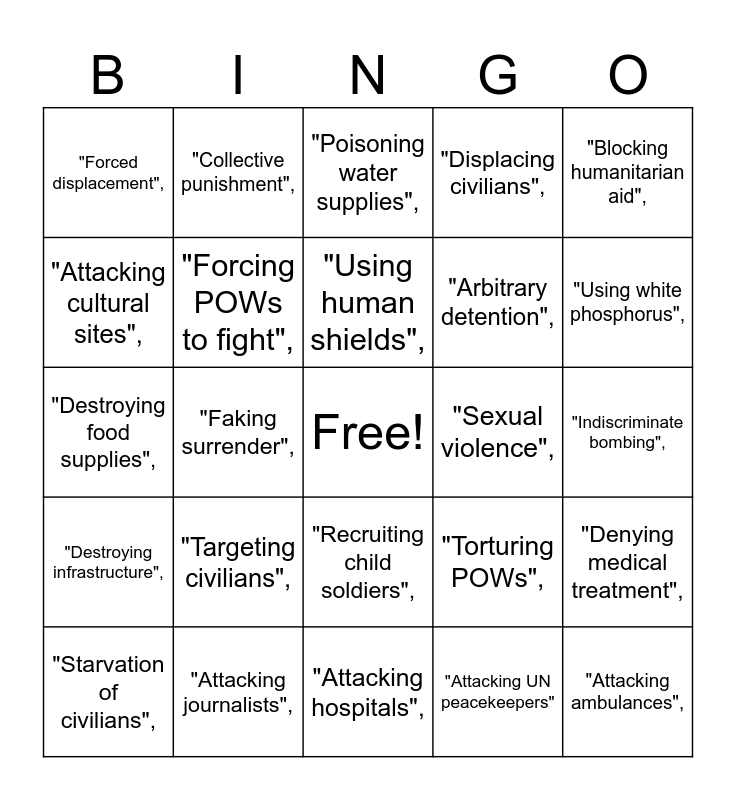 | B | I | N | G | O |
|---|---|---|---|---|
| "Forced displacement", | "Collective punishment", | "Poisoning water supplies", | "Displacing civilians", | "Blocking humanitarian aid", |
| "Attacking cultural sites", | "Forcing POWs to fight", | "Using human shields", | "Arbitrary detention", | "Using white phosphorus", |
| "Destroying food supplies", | "Faking surrender", | Free! | "Sexual violence", | "Indiscriminate bombing", |
| "Destroying infrastructure", | "Targeting civilians", | "Recruiting child soldiers", | "Torturing POWs", | "Denying medical treatment", |
| "Starvation of civilians", | "Attacking journalists", | "Attacking hospitals", | "Attacking UN peacekeepers" | "Attacking ambulances", |